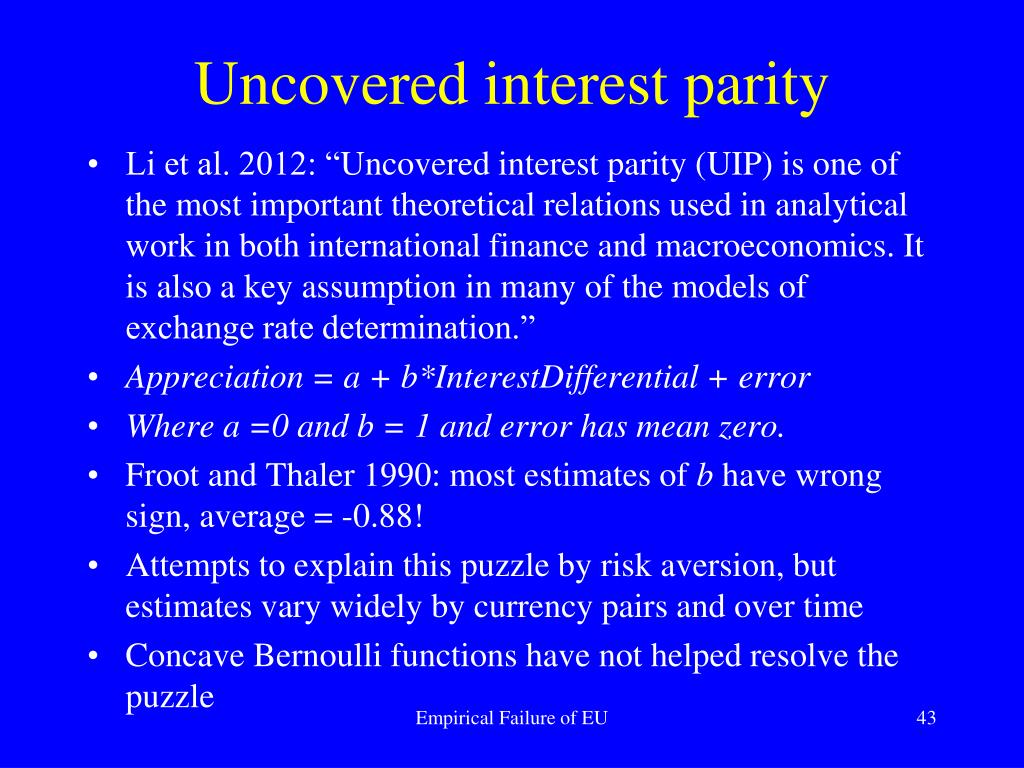 Uncovered interest parity

• Li et al. 2012: “Uncovered interest parity (UIP) is one of the most important theoretical relations used in analytical work in both international finance and macroeconomics. It is also a key assumption in many of the models of exchange rate determination.”
• Appreciation = a + b*InterestDifferential + error
• Where a =0 and b = 1 and error has mean zero.
• Froot and Thaler 1990: most estimates of b have wrong sign, average = -0.88!
• Attempts to explain this puzzle by risk aversion, but estimates vary widely by currency pairs and over time
• Concave Bernoulli functions have not helped resolve the puzzle

Empirical Failure of EU

43